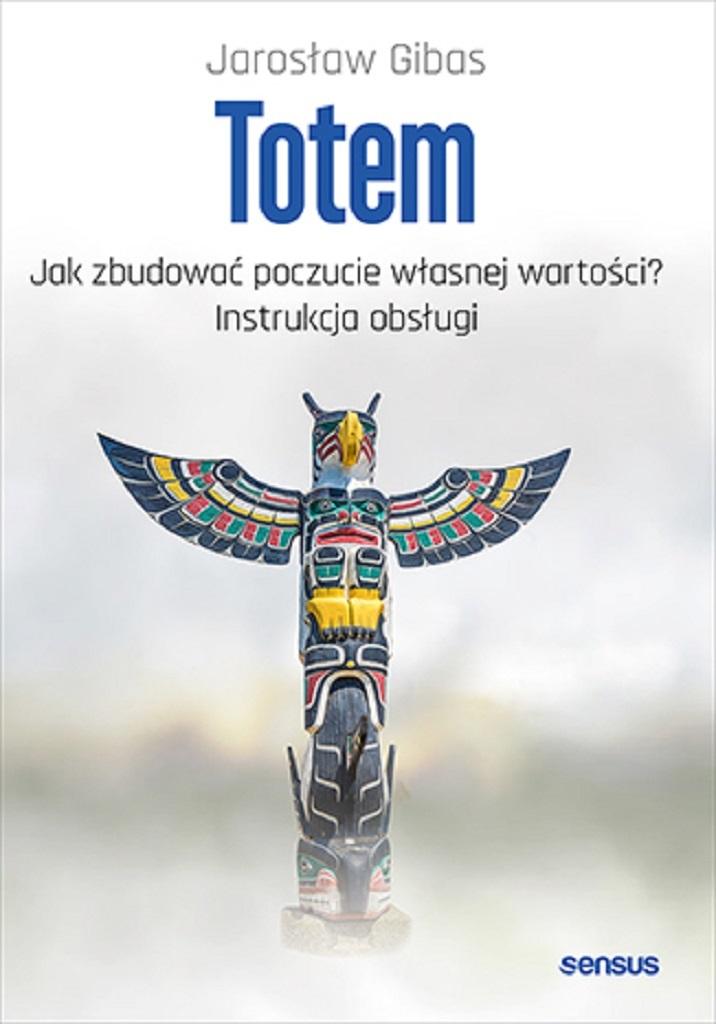 Jarosław Gibas

Totem

Jak zbudować poczucie własnej wartości?
Instrukcja obsługi

sensus